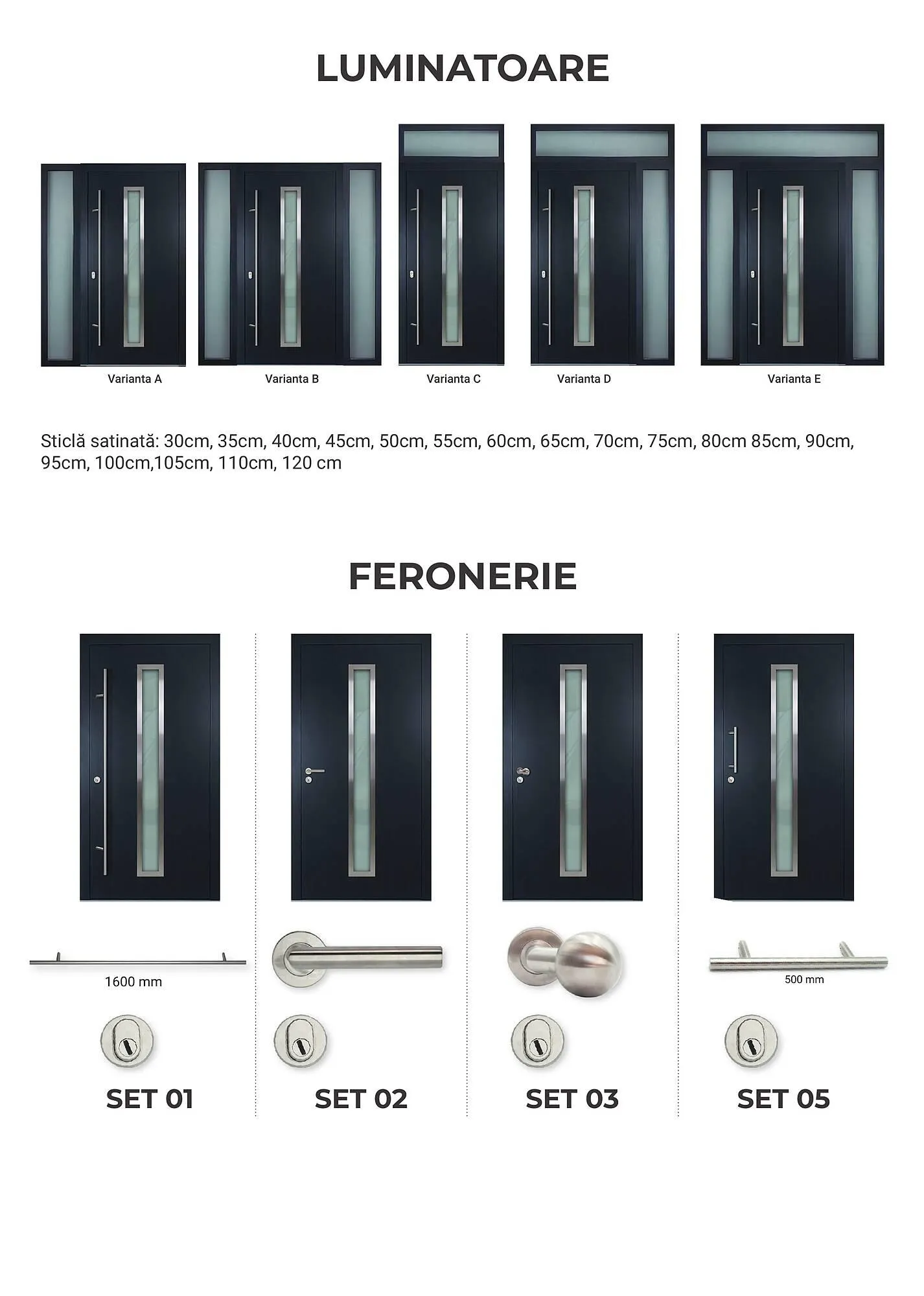 LUMINATOARE

Varianta A

Varianta B

Varianta C

Varianta D

Varianta E

Sticlă satinată: 30cm, 35cm, 40cm, 45cm, 50cm, 55cm, 60cm, 65cm, 70cm, 75cm, 80cm 85cm, 90cm, 95cm, 100cm,105cm, 110cm, 120 cm

FERONERIE

1600 mm

SET 01

SET 02

SET 03

500 mm

SET 05